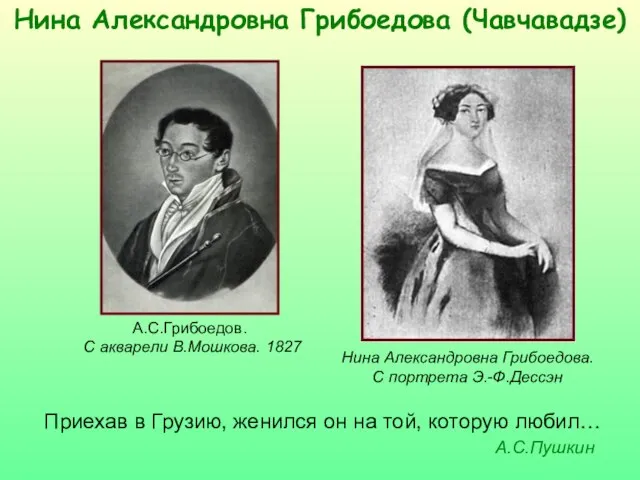 Нина Александровна Грибоедова (Чавчавадзе)

А.С.Грибоедов.
С акварели В.Мошкова. 1827

Нина Александровна Грибоедова.
С портрета Э.-Ф.Дессэн

Приехав в Грузию, женился он на той, которую любил…

А.С.Пушкин